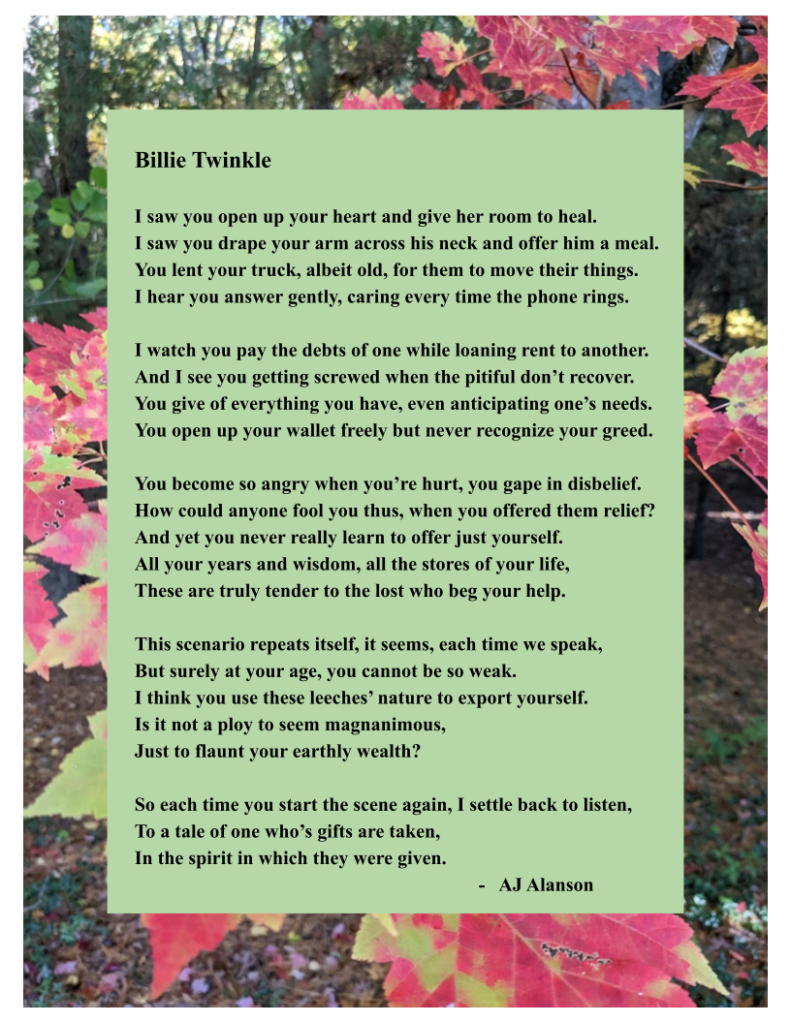 Billie Twinkle

I saw you open up your heart and give her room to heal.
I saw you drape your arm across his neck and offer him a meal.
You lent your truck, albeit old, for them to move their things.
I hear you answer gently, caring every time the phone rings.

I watch you pay the debts of one while loaning rent to another.
And I see you getting screwed when the pitiful don't recover.
You give of everything you have, even anticipating one's needs.
You open up your wallet freely but never recognize your greed.

You become so angry when you're hurt, you gape in disbelief.
How could anyone fool you thus, when you offered them relief?
And yet you never really learn to offer just yourself.
All your years and wisdom, all the stores of your life,
These are truly tender to the lost who beg your help.

This scenario repeats itself, it seems, each time we speak,
But surely at your age, you cannot be so weak.
I think you use these leeches' nature to export yourself.
Is it not a ploy to seem magnanimous,
Just to flaunt your earthly wealth?

So each time you start the scene again, I settle back to listen,
To a tale of one who's gifts are taken,
In the spirit in which they were given.
- AJ Alanson